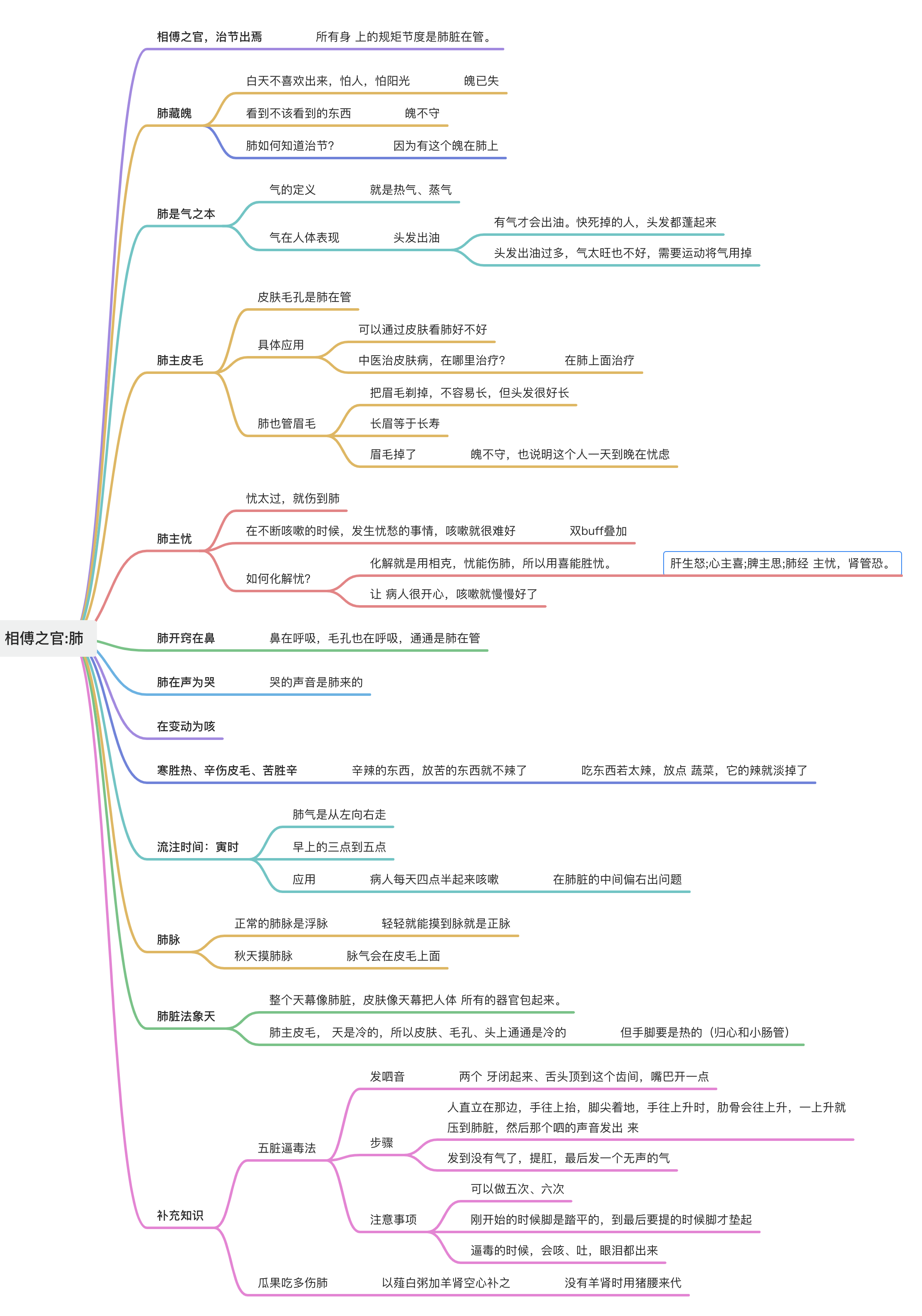 相傅之官:肺

相傅之官，治节出焉　所有身 上的规矩节度是肺脏在管。

肺藏魄
白天不喜欢出来，怕人，怕阳光　魄已失
看到不该看到的东西　魄不守
肺如何知道治节?　因为有这个魄在肺上

肺是气之本
气的定义　就是热气、蒸气
气在人体表现　头发出油
有气才会出油。快死掉的人，头发都蓬起来
头发出油过多，气太旺也不好，需要运动将气用掉

肺主皮毛
皮肤毛孔是肺在管
具体应用
可以通过皮肤看肺好不好
中医治皮肤病，在哪里治疗?　在肺上面治疗
肺也管眉毛
把眉毛剃掉，不容易长，但头发很好长
长眉等于长寿
眉毛掉了　魄不守，也说明这个人一天到晚在忧虑

肺主忧
忧太过，就伤到肺
在不断咳嗽的时候，发生忧愁的事情，咳嗽就很难好　双buff叠加
如何化解忧?
化解就是用相克，忧能伤肺，所以用喜能胜忧。　肝生怒;心主喜;脾主思;肺经 主忧，肾管恐。
让 病人很开心，咳嗽就慢慢好了

肺开窍在鼻　鼻在呼吸，毛孔也在呼吸，通通是肺在管

肺在声为哭　哭的声音是肺来的

在变动为咳

寒胜热、辛伤皮毛、苦胜辛　辛辣的东西，放苦的东西就不辣了　吃东西若太辣，放点 蔬菜，它的辣就淡掉了

流注时间：寅时
肺气是从左向右走
早上的三点到五点
应用　病人每天四点半起来咳嗽　在肺脏的中间偏右出问题

肺脉
正常的肺脉是浮脉　轻轻就能摸到脉就是正脉
秋天摸肺脉　脉气会在皮毛上面

肺脏法象天
整个天幕像肺脏，皮肤像天幕把人体 所有的器官包起来。
肺主皮毛，　天是冷的，所以皮肤、毛孔、头上通通是冷的　但手脚要是热的（归心和小肠管）

补充知识
五脏逼毒法
发呬音　两个 牙闭起来、舌头顶到这个齿间，嘴巴开一点
步骤
人直立在那边，手往上抬，脚尖着地，手往上升时，肋骨会往上升，一上升就压到肺脏，然后那个呬的声音发出 来
发到没有气了，提肛，最后发一个无声的气
注意事项
可以做五次、六次
刚开始的时候脚是踏平的，到最后要提的时候脚才垫起
逼毒的时候，会咳、吐，眼泪都出来
瓜果吃多伤肺　以薤白粥加羊肾空心补之　没有羊肾时用猪腰来代